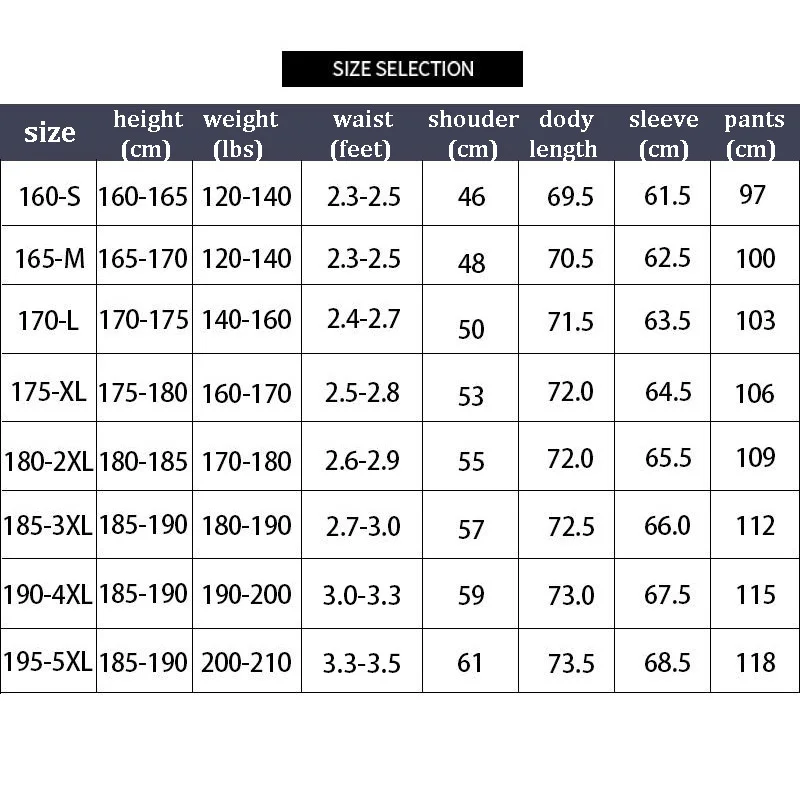 SIZE SELECTION

| size | height (cm) | weight (lbs) | waist (feet) | shouder (cm) | dody length | sleeve (cm) | pants (cm) |
|---|---|---|---|---|---|---|---|
| 160-S | 160-165 | 120-140 | 2.3-2.5 | 46 | 69.5 | 61.5 | 97 |
| 165-M | 165-170 | 120-140 | 2.3-2.5 | 48 | 70.5 | 62.5 | 100 |
| 170-L | 170-175 | 140-160 | 2.4-2.7 | 50 | 71.5 | 63.5 | 103 |
| 175-XL | 175-180 | 160-170 | 2.5-2.8 | 53 | 72.0 | 64.5 | 106 |
| 180-2XL | 180-185 | 170-180 | 2.6-2.9 | 55 | 72.0 | 65.5 | 109 |
| 185-3XL | 185-190 | 180-190 | 2.7-3.0 | 57 | 72.5 | 66.0 | 112 |
| 190-4XL | 185-190 | 190-200 | 3.0-3.3 | 59 | 73.0 | 67.5 | 115 |
| 195-5XL | 185-190 | 200-210 | 3.3-3.5 | 61 | 73.5 | 68.5 | 118 |